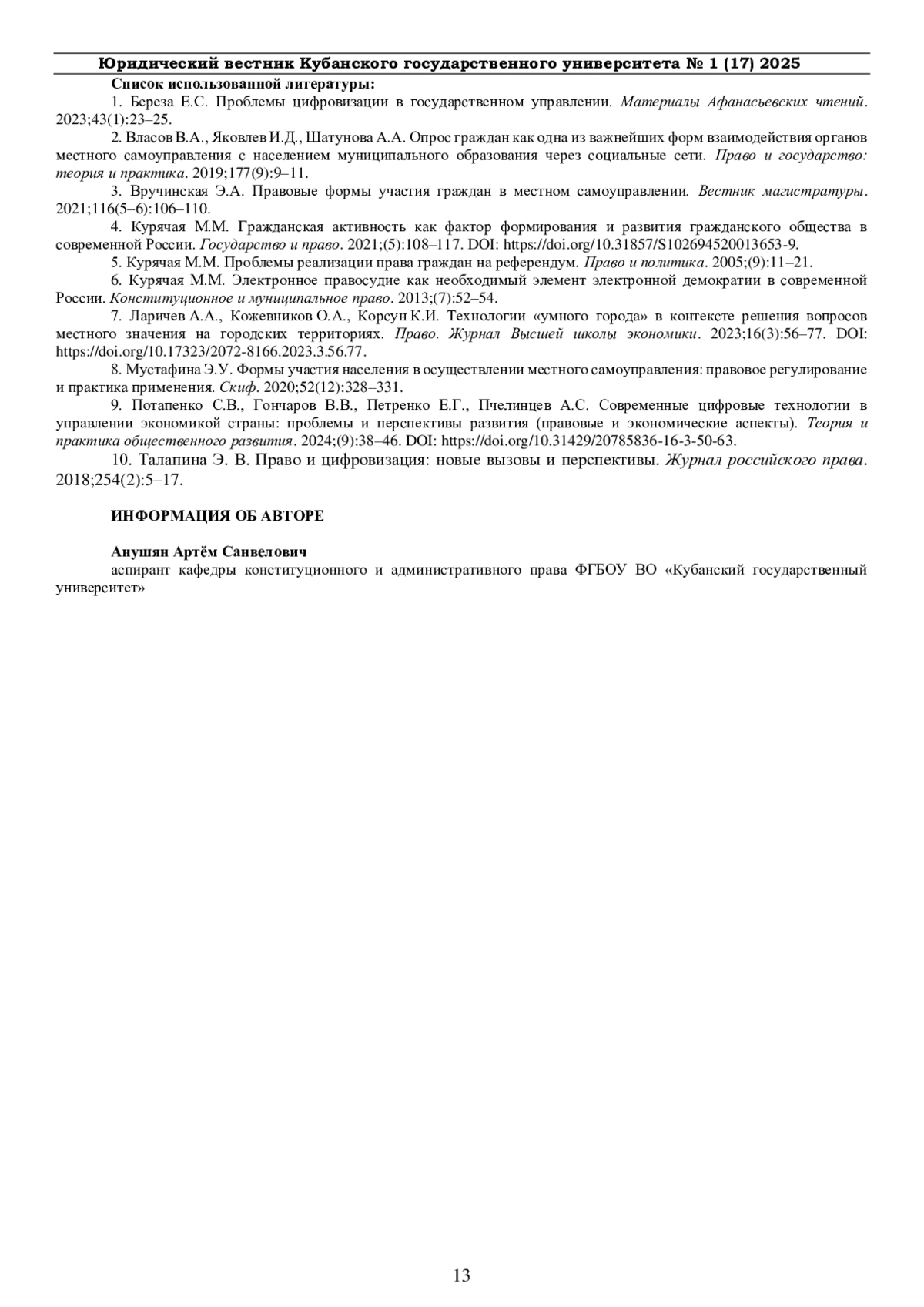 Юридический вестник Кубанского государственного университета № 1 (17) 2025

Список использованной литературы:

1. Береза Е.С. Проблемы цифровизации в государственном управлении. Материалы Афанасьевских чтений. 2023;43(1):23–25.

2. Власов В.А., Яковлев И.Д., Шатунова А.А. Опрос граждан как одна из важнейших форм взаимодействия органов местного самоуправления с населением муниципального образования через социальные сети. Право и государство: теория и практика. 2019;177(9):9–11.

3. Вручинская Э.А. Правовые формы участия граждан в местном самоуправлении. Вестник магистратуры. 2021;116(5–6):106–110.

4. Курячая М.М. Гражданская активность как фактор формирования и развития гражданского общества в современной России. Государство и право. 2021;(5):108–117. DOI: https://doi.org/10.31857/S102694520013653-9.

5. Курячая М.М. Проблемы реализации права граждан на референдум. Право и политика. 2005;(9):11–21.

6. Курячая М.М. Электронное правосудие как необходимый элемент электронной демократии в современной России. Конституционное и муниципальное право. 2013;(7):52–54.

7. Ларичев А.А., Кожевников О.А., Корсун К.И. Технологии «умного города» в контексте решения вопросов местного значения на городских территориях. Право. Журнал Высшей школы экономики. 2023;16(3):56–77. DOI: https://doi.org/10.17323/2072-8166.2023.3.56.77.

8. Мустафина Э.У. Формы участия населения в осуществлении местного самоуправления: правовое регулирование и практика применения. Скиф. 2020;52(12):328–331.

9. Потапенко С.В., Гончаров В.В., Петренко Е.Г., Пчелинцев А.С. Современные цифровые технологии в управлении экономикой страны: проблемы и перспективы развития (правовые и экономические аспекты). Теория и практика общественного развития. 2024;(9):38–46. DOI: https://doi.org/10.31429/20785836-16-3-50-63.

10. Талапина Э. В. Право и цифровизация: новые вызовы и перспективы. Журнал российского права. 2018;254(2):5–17.

ИНФОРМАЦИЯ ОБ АВТОРЕ

Анушян Артём Санвелович

аспирант кафедры конституционного и административного права ФГБОУ ВО «Кубанский государственный университет»

13